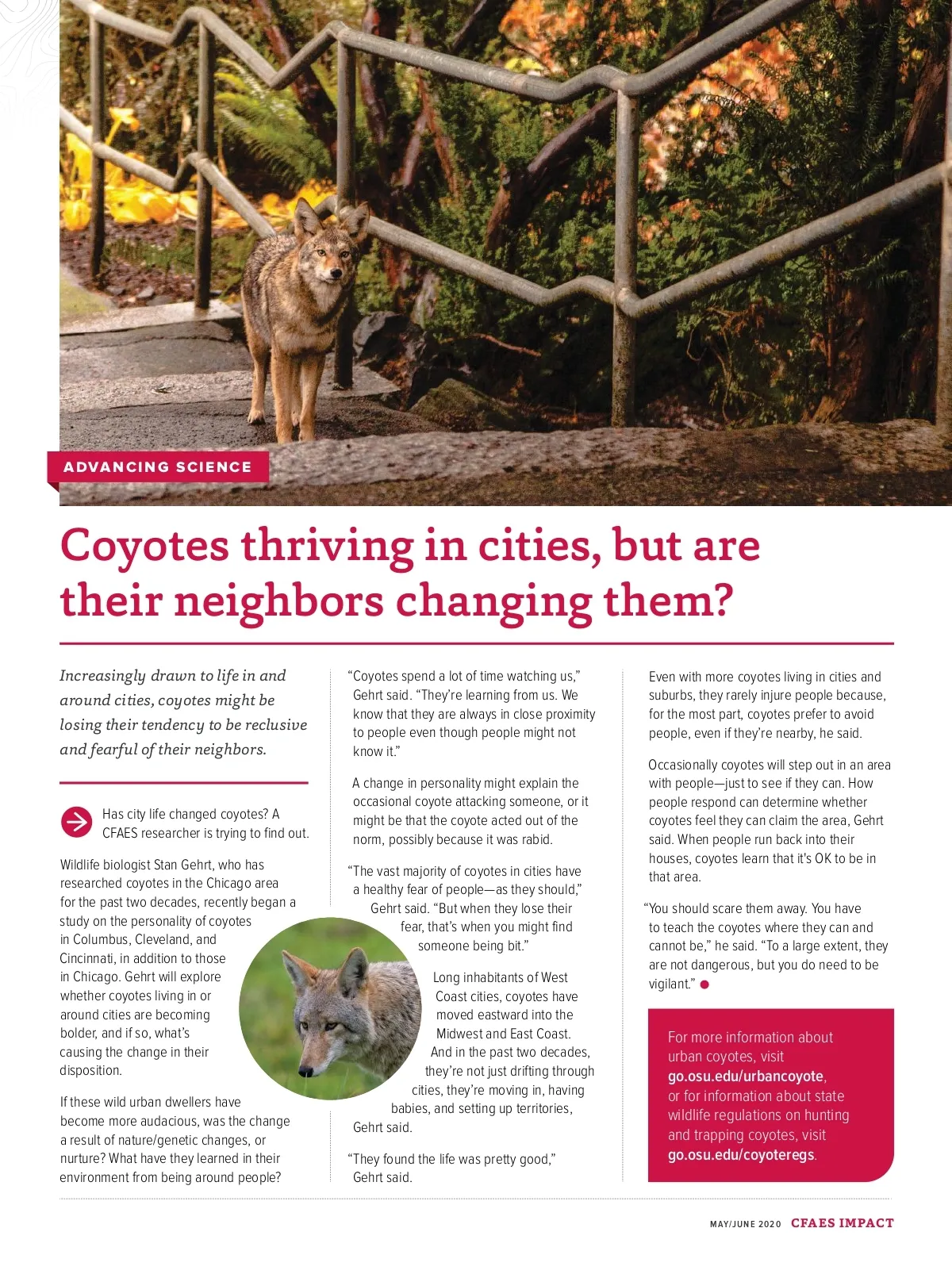 ADVANCING SCIENCE

Coyotes thriving in cities, but are their neighbors changing them?

Increasingly drawn to life in and around cities, coyotes might be losing their tendency to be reclusive and fearful of their neighbors.

Has city life changed coyotes? A CFAES researcher is trying to find out.

Wildlife biologist Stan Gehrt, who has researched coyotes in the Chicago area for the past two decades, recently began a study on the personality of coyotes in Columbus, Cleveland, and Cincinnati, in addition to those in Chicago. Gehrt will explore whether coyotes living in or around cities are becoming bolder, and if so, what's causing the change in their disposition.

If these wild urban dwellers have become more audacious, was the change a result of nature/genetic changes, or nurture? What have they learned in their environment from being around people?

"Coyotes spend a lot of time watching us," Gehrt said. "They're learning from us. We know that they are always in close proximity to people even though people might not know it."

A change in personality might explain the occasional coyote attacking someone, or it might be that the coyote acted out of the norm, possibly because it was rabid.

"The vast majority of coyotes in cities have a healthy fear of people—as they should," Gehrt said. "But when they lose their fear, that's when you might find someone being bit."

Long inhabitants of West Coast cities, coyotes have moved eastward into the Midwest and East Coast. And in the past two decades, they're not just drifting through cities, they're moving in, having babies, and setting up territories, Gehrt said.

"They found the life was pretty good," Gehrt said.

Even with more coyotes living in cities and suburbs, they rarely injure people because, for the most part, coyotes prefer to avoid people, even if they're nearby, he said.

Occasionally coyotes will step out in an area with people—just to see if they can. How people respond can determine whether coyotes feel they can claim the area, Gehrt said. When people run back into their houses, coyotes learn that it's OK to be in that area.

"You should scare them away. You have to teach the coyotes where they can and cannot be," he said. "To a large extent, they are not dangerous, but you do need to be vigilant."

For more information about urban coyotes, visit go.osu.edu/urbancoyote, or for information about state wildlife regulations on hunting and trapping coyotes, visit go.osu.edu/coyoteregs.

MAY/JUNE 2020 CFAES IMPACT